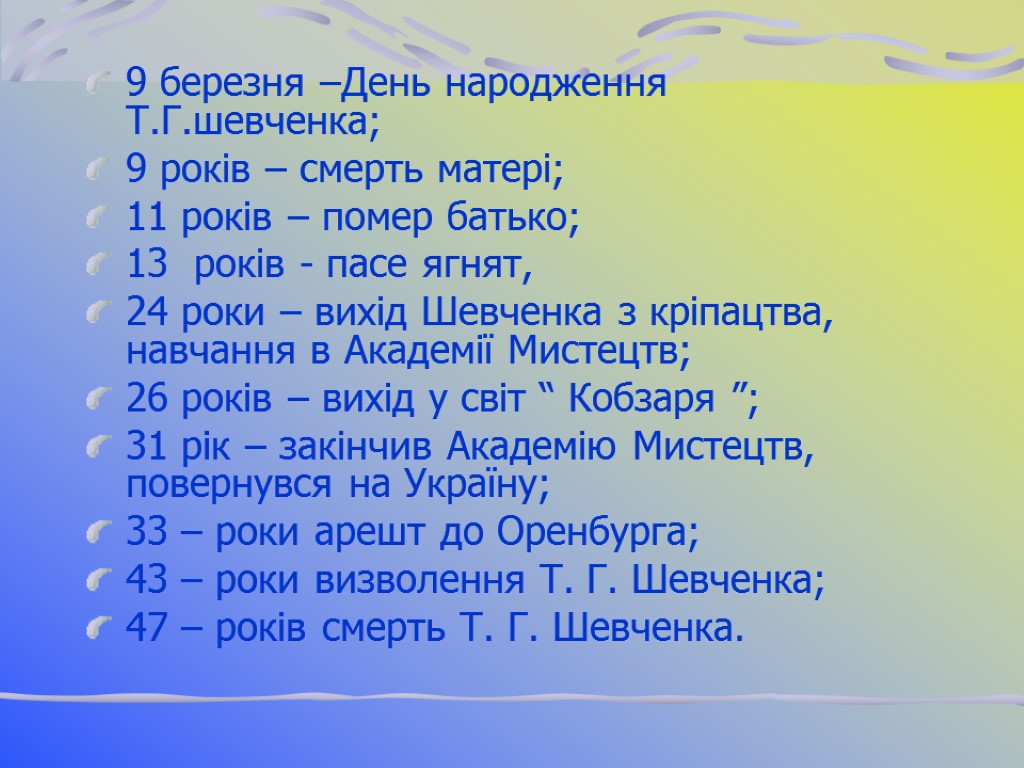 9 березня –День народження Т.Г.шевченка;

9 років – смерть матері;

11 років – помер батько;

13 років - пасе ягнят,

24 роки – вихід Шевченка з кріпацтва, навчання в Академії Мистецтв;

26 років – вихід у світ “ Кобзаря ”;

31 рік – закінчив Академію Мистецтв, повернувся на Україну;

33 – роки арешт до Оренбурга;

43 – роки визволення Т. Г. Шевченка;

47 – років смерть Т. Г. Шевченка.